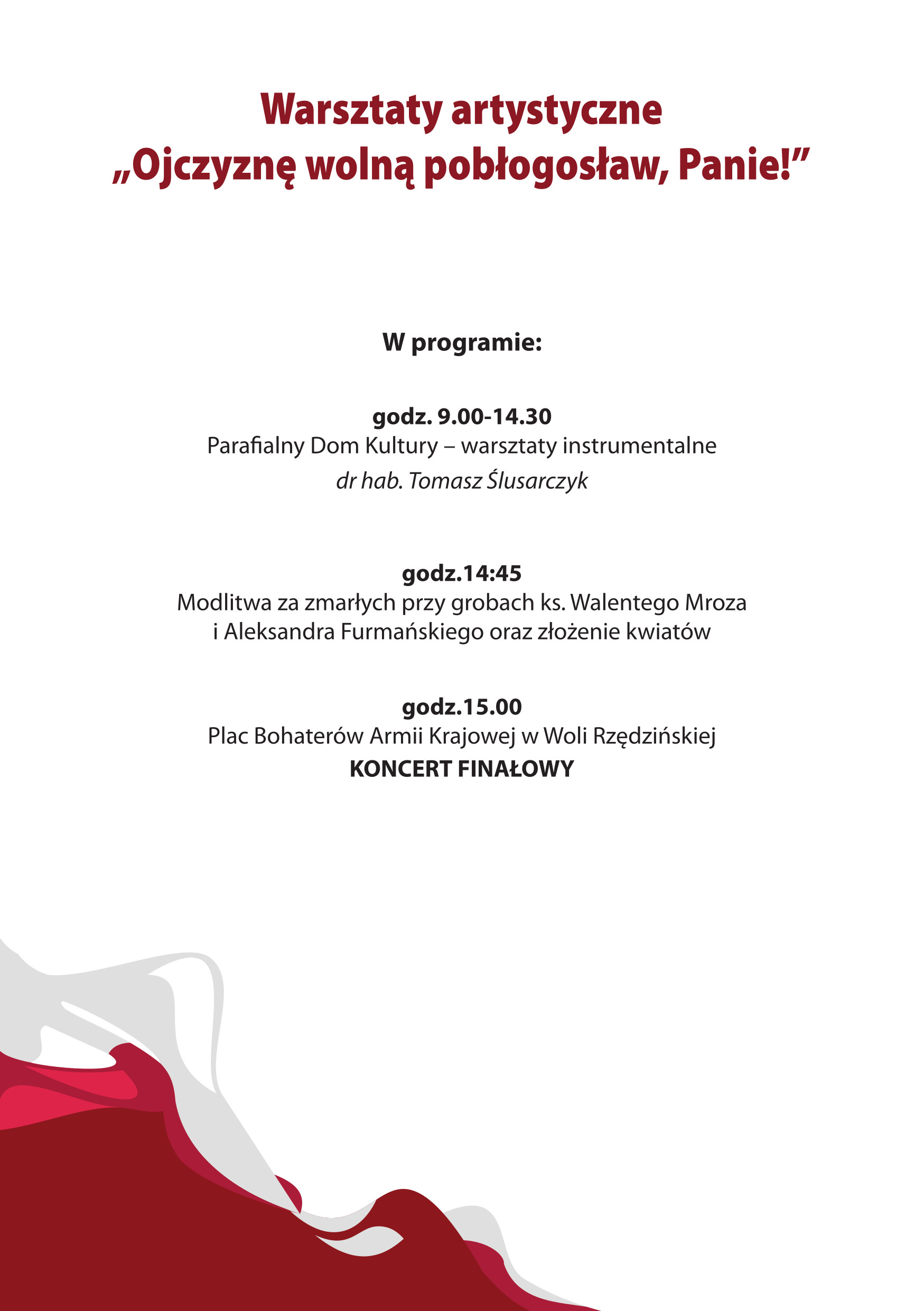 Warsztaty artystyczne
„Ojczyznę wolną pobłogosław, Panie!”

W programie:

godz. 9.00-14.30
Parafialny Dom Kultury – warsztaty instrumentalne
dr hab. Tomasz Ślusarczyk

godz.14:45
Modlitwa za zmarłych przy grobach ks. Walentego Mroza i Aleksandra Furmańskiego oraz złożenie kwiatów

godz.15.00
Plac Bohaterów Armii Krajowej w Woli Rzędzińskiej
KONCERT FINAŁOWY